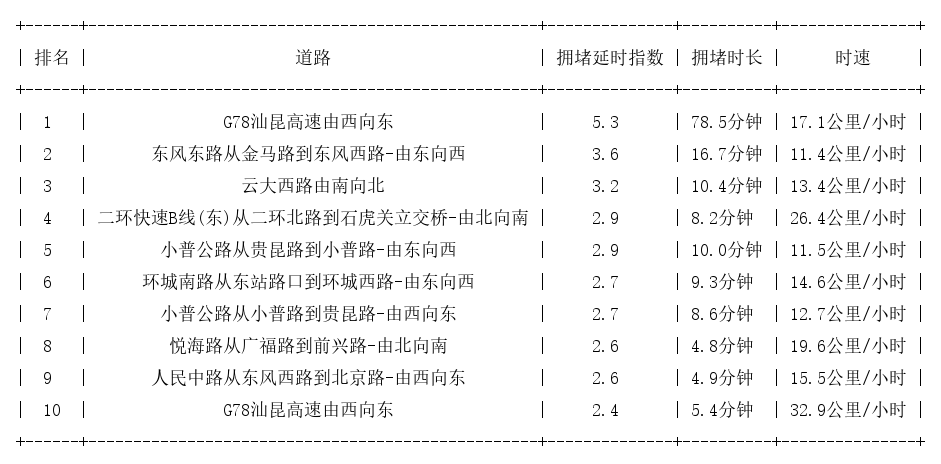 | 排名 | 道路 | 拥堵延时指数 | 拥堵时长 | 时速 |
|---|---|---|---|---|
| 1 | G78汕昆高速由西向东 | 5.3 | 78.5分钟 | 17.1公里/小时 |
| 2 | 东风东路从金马路到东风西路-由东向西 | 3.6 | 16.7分钟 | 11.4公里/小时 |
| 3 | 云大西路由南向北 | 3.2 | 10.4分钟 | 13.4公里/小时 |
| 4 | 二环快速B线(东)从二环北路到石虎关立交桥-由北向南 | 2.9 | 8.2分钟 | 26.4公里/小时 |
| 5 | 小普公路从贵昆路到小普路-由东向西 | 2.9 | 10.0分钟 | 11.5公里/小时 |
| 6 | 环城南路从东站路口到环城西路-由东向西 | 2.7 | 9.3分钟 | 14.6公里/小时 |
| 7 | 小普公路从小普路到贵昆路-由西向东 | 2.7 | 8.6分钟 | 12.7公里/小时 |
| 8 | 悦海路从广福路到前兴路-由北向南 | 2.6 | 4.8分钟 | 19.6公里/小时 |
| 9 | 人民中路从东风西路到北京路-由西向东 | 2.6 | 4.9分钟 | 15.5公里/小时 |
| 10 | G78汕昆高速由西向东 | 2.4 | 5.4分钟 | 32.9公里/小时 |